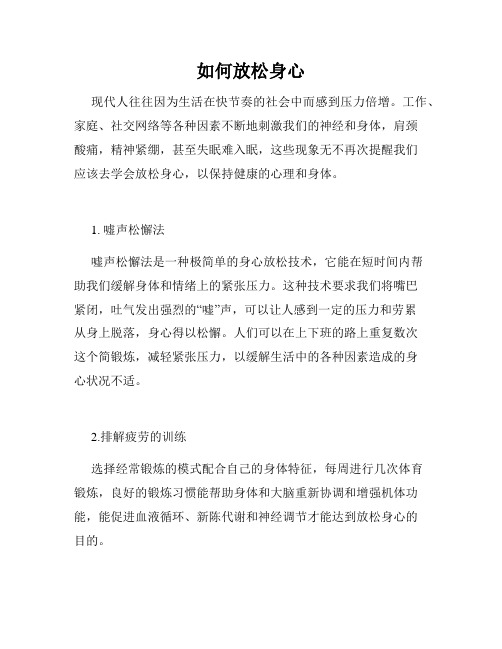 如何放松身心

现代人往往因为生活在快节奏的社会中而感到压力倍增。工作、家庭、社交网络等各种因素不断地刺激我们的神经和身体，肩颈酸痛，精神紧绷，甚至失眠难入眠，这些现象无不再次提醒我们应该去学会放松身心，以保持健康的心理和身体。

1. 嘘声松懈法

嘘声松懈法是一种极简单的身心放松技术，它能在短时间内帮助我们缓解身体和情绪上的紧张压力。这种技术要求我们将嘴巴紧闭，吐气发出强烈的“嘘”声，可以让人感到一定的压力和劳累从身上脱落，身心得以松懈。人们可以在上下班的路上重复数次这个简锻炼，减轻紧张压力，以缓解生活中的各种因素造成的身心状况不适。

2.排解疲劳的训练

选择经常锻炼的模式配合自己的身体特征，每周进行几次体育锻炼，良好的锻炼习惯能帮助身体和大脑重新协调和增强机体功能，能促进血液循环、新陈代谢和神经调节才能达到放松身心的目的。